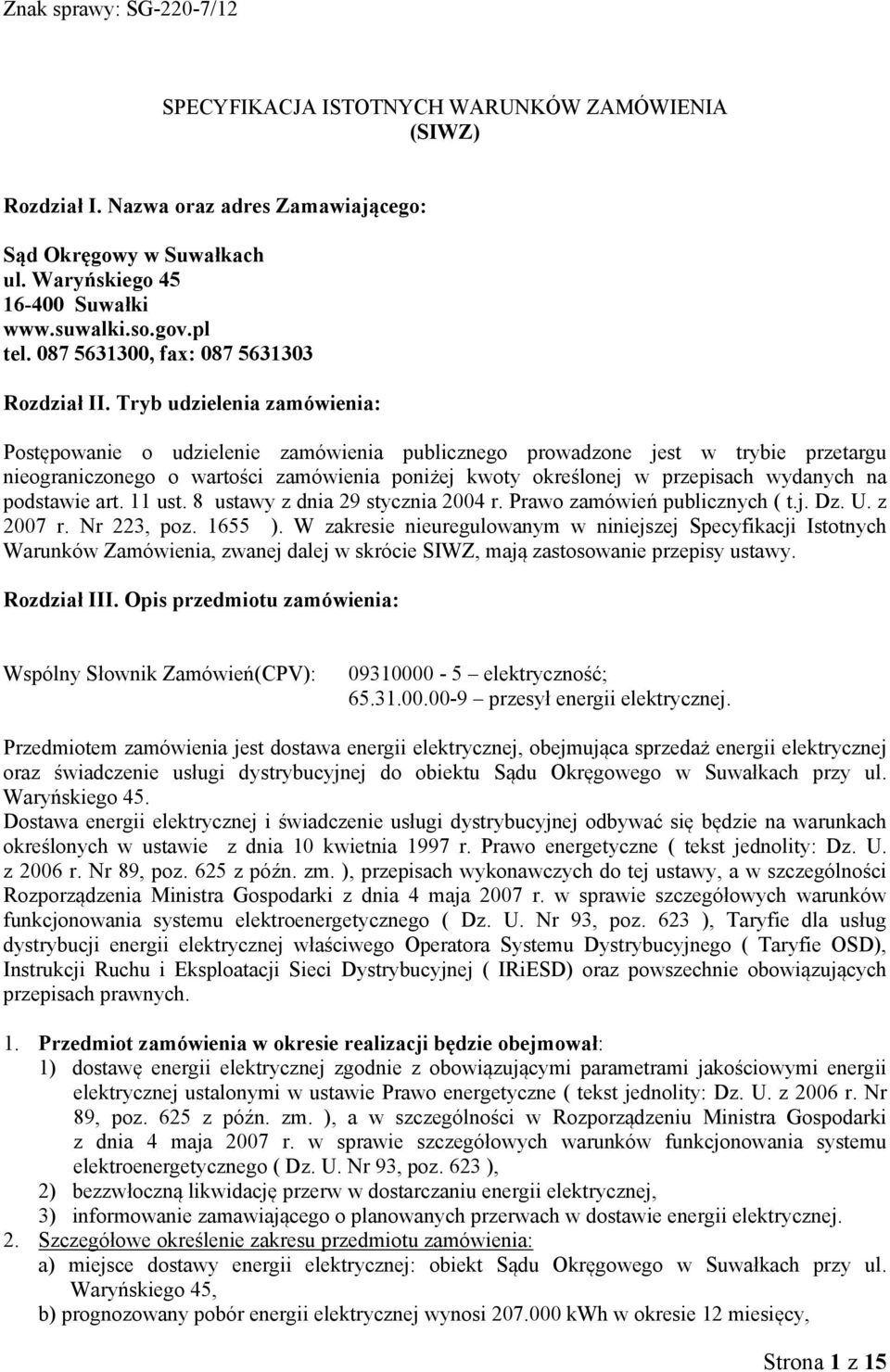 Znak sprawy: SG-220-7/12

SPECYFIKACJA ISTOTNYCH WARUNKÓW ZAMÓWIENIA
(SIWZ)

Rozdział I. Nazwa oraz adres Zamawiającego:

Sąd Okręgowy w Suwałkach
ul. Waryńskiego 45
16-400 Suwałki
www.suwalki.so.gov.pl
tel. 087 5631300, fax: 087 5631303

Rozdział II. Tryb udzielenia zamówienia:

Postępowanie o udzielenie zamówienia publicznego prowadzone jest w trybie przetargu nieograniczonego o wartości zamówienia poniżej kwoty określonej w przepisach wydanych na podstawie art. 11 ust. 8 ustawy z dnia 29 stycznia 2004 r. Prawo zamówień publicznych ( t.j. Dz. U. z 2007 r. Nr 223, poz. 1655 ). W zakresie nieuregulowanym w niniejszej Specyfikacji Istotnych Warunków Zamówienia, zwanej dalej w skrócie SIWZ, mają zastosowanie przepisy ustawy.

Rozdział III. Opis przedmiotu zamówienia:

Wspólny Słownik Zamówień(CPV): 09310000 - 5 – elektryczność;
65.31.00.00-9 – przesył energii elektrycznej.

Przedmiotem zamówienia jest dostawa energii elektrycznej, obejmująca sprzedaż energii elektrycznej oraz świadczenie usługi dystrybucyjnej do obiektu Sądu Okręgowego w Suwałkach przy ul. Waryńskiego 45.
Dostawa energii elektrycznej i świadczenie usługi dystrybucyjnej odbywać się będzie na warunkach określonych w ustawie z dnia 10 kwietnia 1997 r. Prawo energetyczne ( tekst jednolity: Dz. U. z 2006 r. Nr 89, poz. 625 z późn. zm. ), przepisach wykonawczych do tej ustawy, a w szczególności Rozporządzenia Ministra Gospodarki z dnia 4 maja 2007 r. w sprawie szczegółowych warunków funkcjonowania systemu elektroenergetycznego ( Dz. U. Nr 93, poz. 623 ), Taryfie dla usług dystrybucji energii elektrycznej właściwego Operatora Systemu Dystrybucyjnego ( Taryfie OSD), Instrukcji Ruchu i Eksploatacji Sieci Dystrybucyjnej ( IRiESD) oraz powszechnie obowiązujących przepisach prawnych.

1. Przedmiot zamówienia w okresie realizacji będzie obejmował:
1) dostawę energii elektrycznej zgodnie z obowiązującymi parametrami jakościowymi energii elektrycznej ustalonymi w ustawie Prawo energetyczne ( tekst jednolity: Dz. U. z 2006 r. Nr 89, poz. 625 z późn. zm. ), a w szczególności w Rozporządzeniu Ministra Gospodarki z dnia 4 maja 2007 r. w sprawie szczegółowych warunków funkcjonowania systemu elektroenergetycznego ( Dz. U. Nr 93, poz. 623 ),
2) bezzwłoczną likwidację przerw w dostarczaniu energii elektrycznej,
3) informowanie zamawiającego o planowanych przerwach w dostawie energii elektrycznej.
2. Szczegółowe określenie zakresu przedmiotu zamówienia:
a) miejsce dostawy energii elektrycznej: obiekt Sądu Okręgowego w Suwałkach przy ul. Waryńskiego 45,
b) prognozowany pobór energii elektrycznej wynosi 207.000 kWh w okresie 12 miesięcy,

Strona 1 z 15